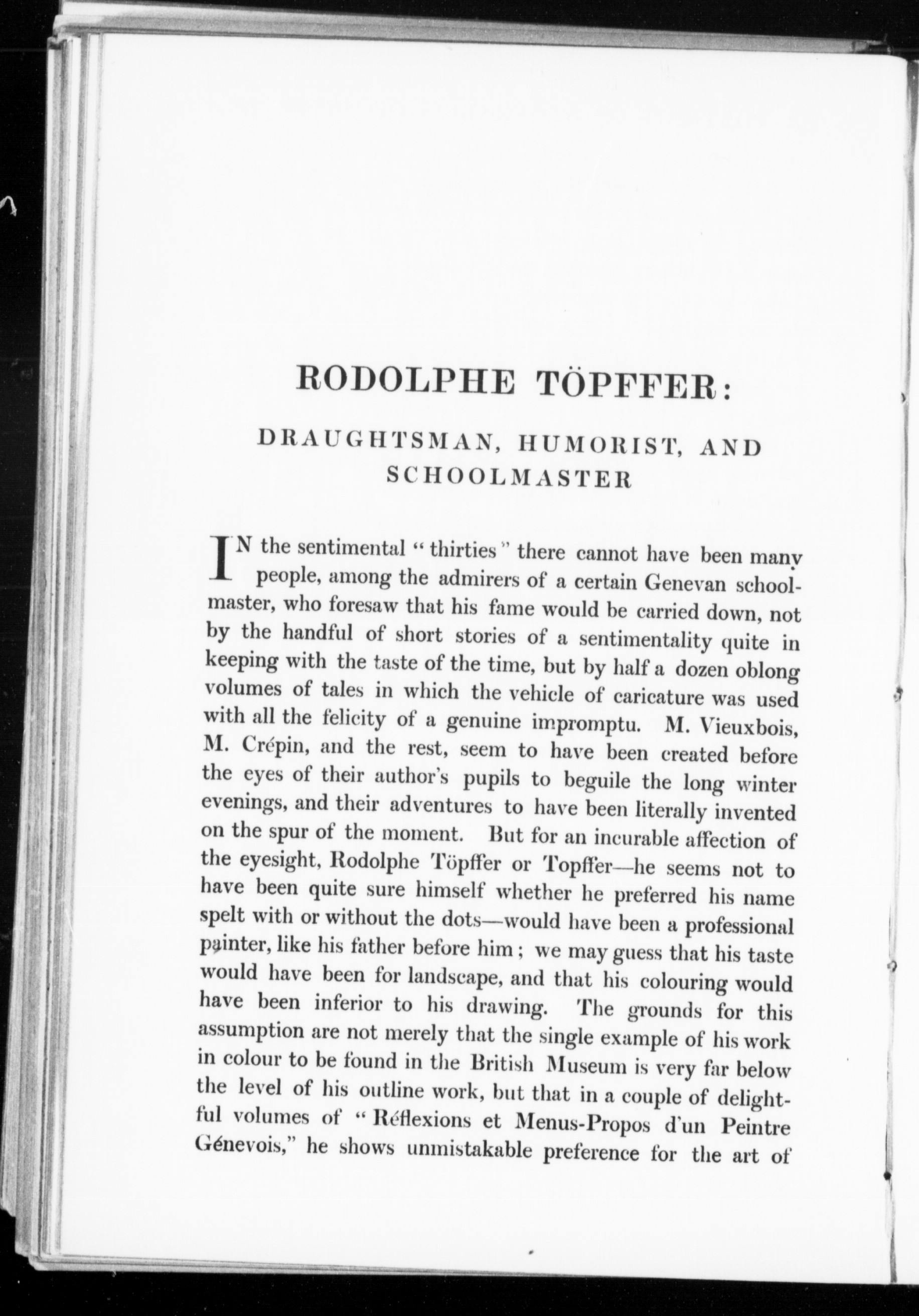 RODOLPHE TÖPFFER:

DRAUGHTSMAN, HUMORIST, AND SCHOOLMASTER

IN the sentimental "thirties" there cannot have been many people, among the admirers of a certain Genevan schoolmaster, who foresaw that his fame would be carried down, not by the handful of short stories of a sentimentality quite in keeping with the taste of the time, but by half a dozen oblong volumes of tales in which the vehicle of caricature was used with all the felicity of a genuine impromptu. M. Vieuxbois, M. Crépin, and the rest, seem to have been created before the eyes of their author's pupils to beguile the long winter evenings, and their adventures to have been literally invented on the spur of the moment. But for an incurable affection of the eyesight, Rodolphe Töpffer or Topffer—he seems not to have been quite sure himself whether he preferred his name spelt with or without the dots—would have been a professional painter, like his father before him; we may guess that his taste would have been for landscape, and that his colouring would have been inferior to his drawing. The grounds for this assumption are not merely that the single example of his work in colour to be found in the British Museum is very far below the level of his outline work, but that in a couple of delightful volumes of "Réflexions et Menus-Propos d'un Peintre Génevois," he shows unmistakable preference for the art of